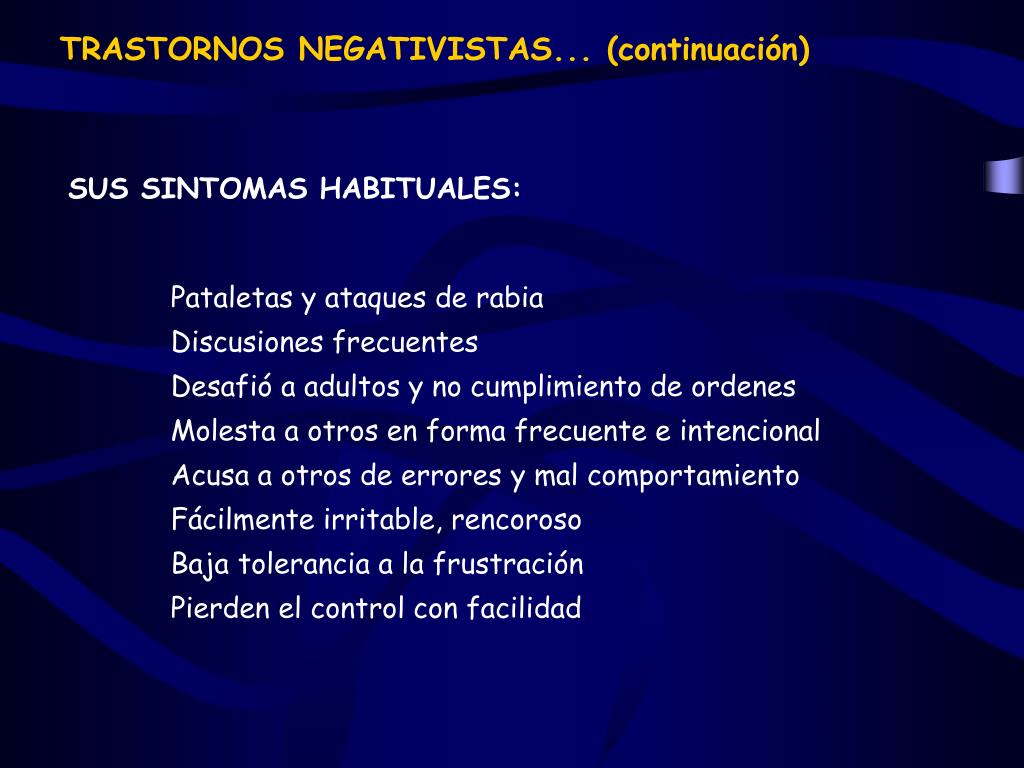 TRASTORNOS NEGATIVISTAS... (continuación)

SUS SINTOMAS HABITUALES:

Pataletas y ataques de rabia
Discusiones frecuentes
Desafió a adultos y no cumplimiento de ordenes
Molesta a otros en forma frecuente e intencional
Acusa a otros de errores y mal comportamiento
Fácilmente irritable, rencoroso
Baja tolerancia a la frustración
Pierden el control con facilidad